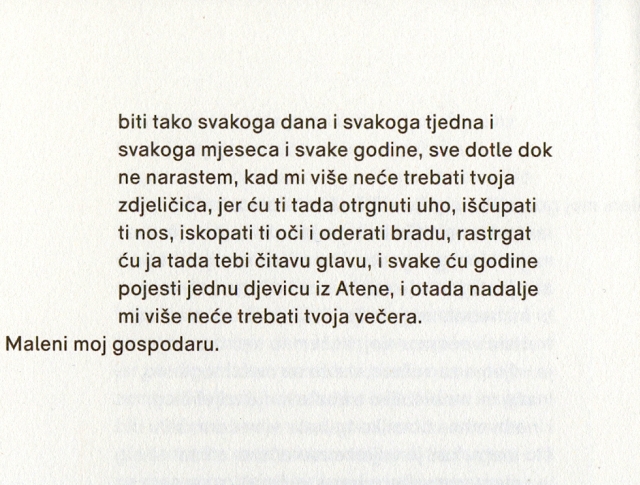 biti tako svakoga dana i svakoga tjedna i svakoga mjeseca i svake godine, sve dotle dok ne narastem, kad mi više neće trebati tvoja zdjeličica, jer ću ti tada otrgnuti uho, iščupati ti nos, iskopati ti oči i oderati bradu, rastrgat ću ja tada tebi čitavu glavu, i svake ću godine pojesti jednu djevicu iz Atene, i otada nadalje mi više neće trebati tvoja večera.

Maleni moj gospodaru.